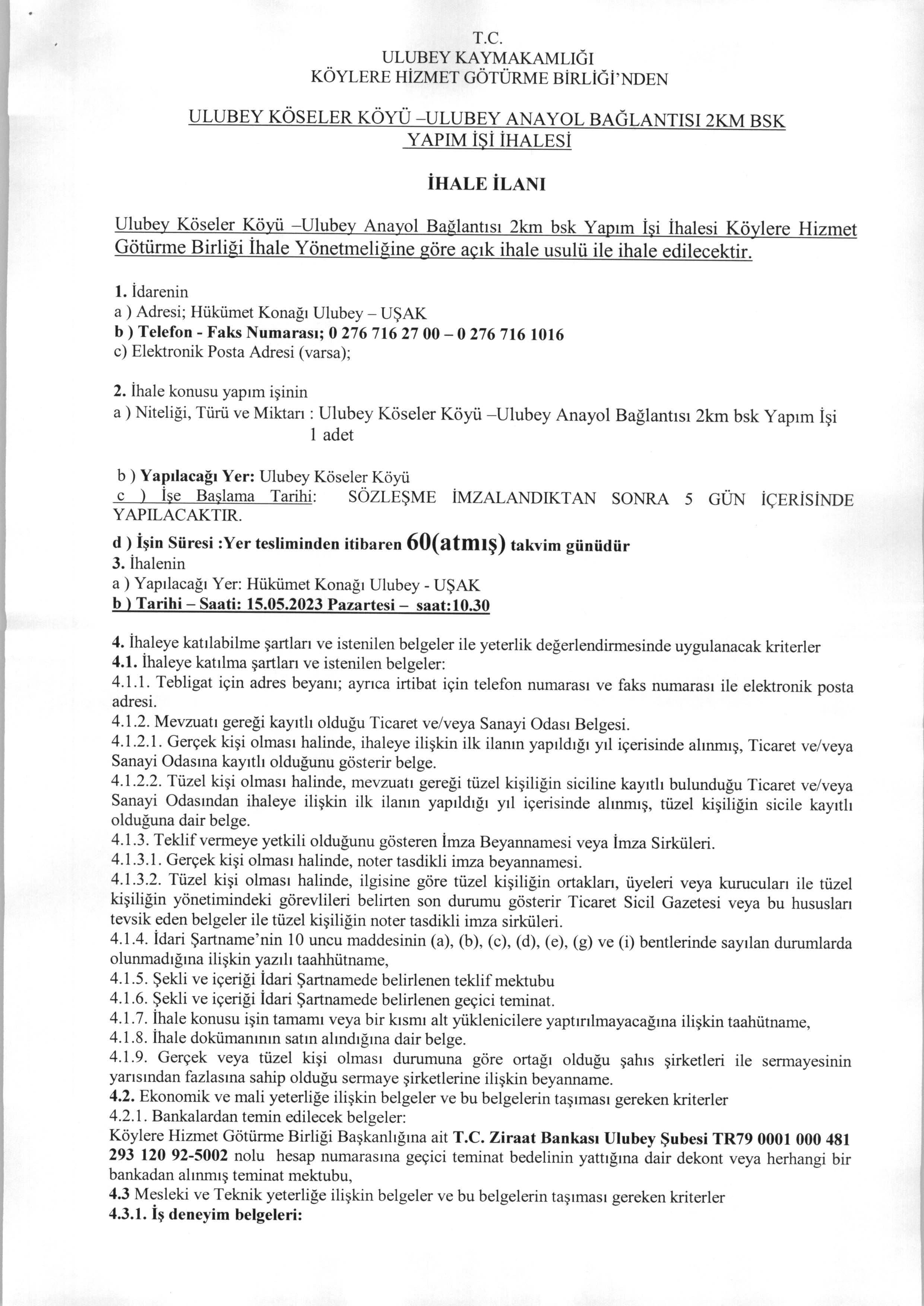 T.C.
ULUBEY KAYMAKAMLIĞI
KÖYLERE HİZMET GÖTÜRME BİRLİĞİ'NDEN

ULUBEY KÖSELER KÖYÜ –ULUBEY ANAYOL BAĞLANTISI 2KM BSK YAPIM İŞİ İHALESİ

İHALE İLANI

Ulubey Köseler Köyü –Ulubey Anayol Bağlantısı 2km bsk Yapım İşi İhalesi Köylere Hizmet Götürme Birliği İhale Yönetmeliğine göre açık ihale usulü ile ihale edilecektir.

1. İdarenin
a ) Adresi; Hükümet Konağı Ulubey – UŞAK
b ) Telefon - Faks Numarası; 0 276 716 27 00 – 0 276 716 1016
c) Elektronik Posta Adresi (varsa);

2. İhale konusu yapım işinin
a ) Niteliği, Türü ve Miktarı : Ulubey Köseler Köyü –Ulubey Anayol Bağlantısı 2km bsk Yapım İşi 1 adet

b ) Yapılacağı Yer: Ulubey Köseler Köyü
c ) İşe Başlama Tarihi: SÖZLEŞME İMZALANDIKTAN SONRA 5 GÜN İÇERİSİNDE YAPILACAKTIR.
d ) İşin Süresi :Yer tesliminden itibaren 60(atmış) takvim günüdür
3. İhalenin
a ) Yapılacağı Yer: Hükümet Konağı Ulubey - UŞAK
b ) Tarihi – Saati: 15.05.2023 Pazartesi – saat:10.30

4. İhaleye katılabilme şartları ve istenilen belgeler ile yeterlik değerlendirmesinde uygulanacak kriterler
4.1. İhaleye katılma şartları ve istenilen belgeler:
4.1.1. Tebligat için adres beyanı; ayrıca irtibat için telefon numarası ve faks numarası ile elektronik posta adresi.
4.1.2. Mevzuatı gereği kayıtlı olduğu Ticaret ve/veya Sanayi Odası Belgesi.
4.1.2.1. Gerçek kişi olması halinde, ihaleye ilişkin ilk ilanın yapıldığı yıl içerisinde alınmış, Ticaret ve/veya Sanayi Odasına kayıtlı olduğunu gösterir belge.
4.1.2.2. Tüzel kişi olması halinde, mevzuatı gereği tüzel kişiliğin siciline kayıtlı bulunduğu Ticaret ve/veya Sanayi Odasından ihaleye ilişkin ilk ilanın yapıldığı yıl içerisinde alınmış, tüzel kişiliğin sicile kayıtlı olduğuna dair belge.
4.1.3. Teklif vermeye yetkili olduğunu gösteren İmza Beyannamesi veya İmza Sirküleri.
4.1.3.1. Gerçek kişi olması halinde, noter tasdikli imza beyannamesi.
4.1.3.2. Tüzel kişi olması halinde, ilgisine göre tüzel kişiliğin ortakları, üyeleri veya kurucuları ile tüzel kişiliğin yönetimindeki görevlileri belirten son durumu gösterir Ticaret Sicil Gazetesi veya bu hususları tevsik eden belgeler ile tüzel kişiliğin noter tasdikli imza sirküleri.
4.1.4. İdari Şartname'nin 10 uncu maddesinin (a), (b), (c), (d), (e), (g) ve (i) bentlerinde sayılan durumlarda olunmadığına ilişkin yazılı taahhütname,
4.1.5. Şekli ve içeriği İdari Şartnamede belirlenen teklif mektubu
4.1.6. Şekli ve içeriği İdari Şartnamede belirlenen geçici teminat.
4.1.7. İhale konusu işin tamamı veya bir kısmı alt yüklenicilere yaptırılmayacağına ilişkin taahütname,
4.1.8. İhale dokümanının satın alındığına dair belge.
4.1.9. Gerçek veya tüzel kişi olması durumuna göre ortağı olduğu şahıs şirketleri ile sermayesinin yarısından fazlasına sahip olduğu sermaye şirketlerine ilişkin beyanname.
4.2. Ekonomik ve mali yeterliğe ilişkin belgeler ve bu belgelerin taşıması gereken kriterler
4.2.1. Bankalardan temin edilecek belgeler:
Köylere Hizmet Götürme Birliği Başkanlığına ait T.C. Ziraat Bankası Ulubey Şubesi TR79 0001 000 481 293 120 92-5002 nolu hesap numarasına geçici teminat bedelinin yattığına dair dekont veya herhangi bir bankadan alınmış teminat mektubu,
4.3 Mesleki ve Teknik yeterliğe ilişkin belgeler ve bu belgelerin taşıması gereken kriterler
4.3.1. İş deneyim belgeleri: